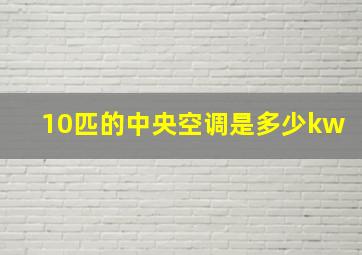 10匹的中央空调是多少kw